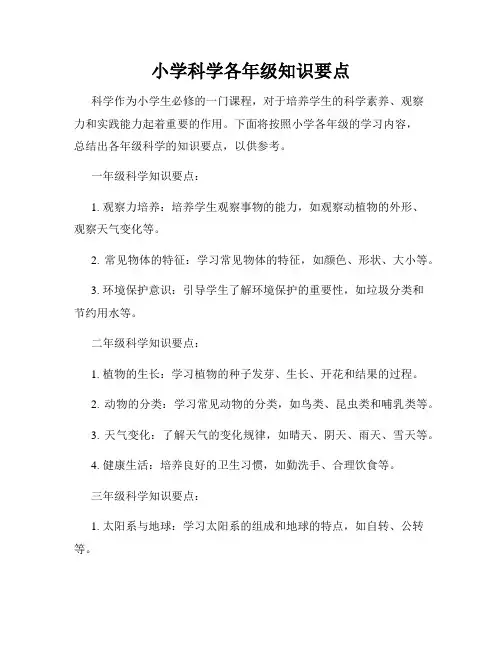 小学科学各年级知识要点

科学作为小学生必修的一门课程，对于培养学生的科学素养、观察力和实践能力起着重要的作用。下面将按照小学各年级的学习内容，总结出各年级科学的知识要点，以供参考。

一年级科学知识要点：

1. 观察力培养：培养学生观察事物的能力，如观察动植物的外形、观察天气变化等。

2. 常见物体的特征：学习常见物体的特征，如颜色、形状、大小等。

3. 环境保护意识：引导学生了解环境保护的重要性，如垃圾分类和节约用水等。

二年级科学知识要点：

1. 植物的生长：学习植物的种子发芽、生长、开花和结果的过程。

2. 动物的分类：学习常见动物的分类，如鸟类、昆虫类和哺乳类等。

3. 天气变化：了解天气的变化规律，如晴天、阴天、雨天、雪天等。

4. 健康生活：培养良好的卫生习惯，如勤洗手、合理饮食等。

三年级科学知识要点：

1. 太阳系与地球：学习太阳系的组成和地球的特点，如自转、公转等。